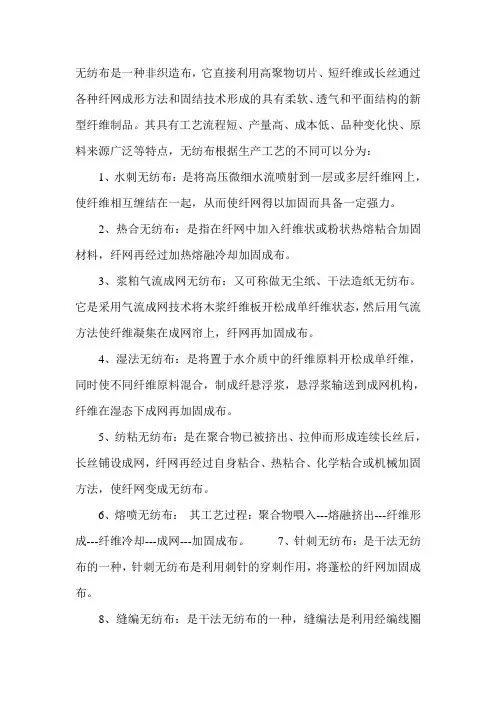 无纺布是一种非织造布，它直接利用高聚物切片、短纤维或长丝通过各种纤网成形方法和固结技术形成的具有柔软、透气和平面结构的新型纤维制品。其具有工艺流程短、产量高、成本低、品种变化快、原料来源广泛等特点，无纺布根据生产工艺的不同可以分为：

1、水刺无纺布：是将高压微细水流喷射到一层或多层纤维网上，使纤维相互缠结在一起，从而使纤网得以加固而具备一定强力。

2、热合无纺布：是指在纤网中加入纤维状或粉状热熔粘合加固材料，纤网再经过加热熔融冷却加固成布。

3、浆粕气流成网无纺布：又可称做无尘纸、干法造纸无纺布。它是采用气流成网技术将木浆纤维板开松成单纤维状态，然后用气流方法使纤维凝集在成网帘上，纤网再加固成布。

4、湿法无纺布：是将置于水介质中的纤维原料开松成单纤维，同时使不同纤维原料混合，制成纤悬浮浆，悬浮浆输送到成网机构，纤维在湿态下成网再加固成布。

5、纺粘无纺布：是在聚合物已被挤出、拉伸而形成连续长丝后，长丝铺设成网，纤网再经过自身粘合、热粘合、化学粘合或机械加固方法，使纤网变成无纺布。

6、熔喷无纺布： 其工艺过程：聚合物喂入---熔融挤出---纤维形成---纤维冷却---成网---加固成布。 7、针刺无纺布：是干法无纺布的一种，针刺无纺布是利用刺针的穿刺作用，将蓬松的纤网加固成布。

8、缝编无纺布：是干法无纺布的一种，缝编法是利用经编线圈